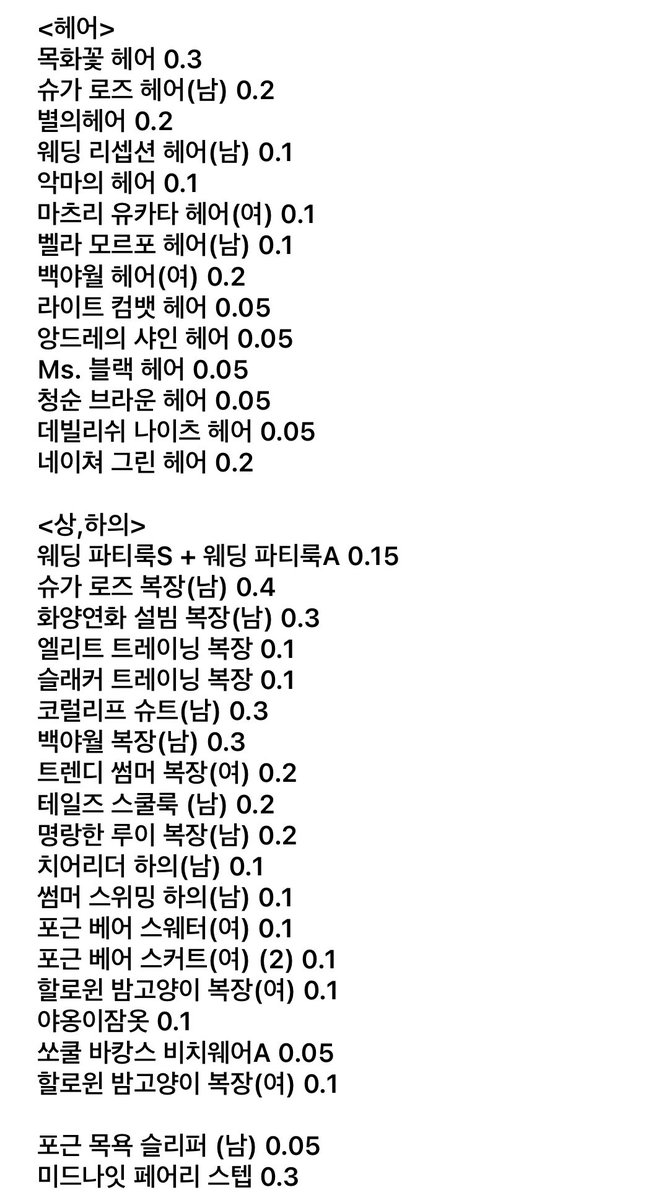 <헤어>
목화꽃 헤어 0.3
슈가 로즈 헤어(남) 0.2
별의헤어 0.2
웨딩 리셉션 헤어(남) 0.1
악마의 헤어 0.1
마츠리 유카타 헤어(여) 0.1
벨라 모르포 헤어(남) 0.1
백야월 헤어(여) 0.2
라이트 컴뱃 헤어 0.05
앙드레의 샤인 헤어 0.05
Ms. 블랙 헤어 0.05
청순 브라운 헤어 0.05
데빌리쉬 나이츠 헤어 0.05
네이쳐 그린 헤어 0.2

<상,하의>
웨딩 파티룩S + 웨딩 파티룩A 0.15
슈가 로즈 복장(남) 0.4
화양연화 설빔 복장(남) 0.3
엘리트 트레이닝 복장 0.1
슬래커 트레이닝 복장 0.1
코럴리프 슈트(남) 0.3
백야월 복장(남) 0.3
트렌디 썸머 복장(여) 0.2
테일즈 스쿨룩 (남) 0.2
명랑한 루이 복장(남) 0.2
치어리더 하의(남) 0.1
썸머 스위밍 하의(남) 0.1
포근 베어 스웨터(여) 0.1
포근 베어 스커트(여) (2) 0.1
할로윈 밤고양이 복장(여) 0.1
야옹이잠옷 0.1
쏘쿨 바캉스 비치웨어A 0.05
할로윈 밤고양이 복장(여) 0.1

포근 목욕 슬리퍼 (남) 0.05
미드나잇 페어리 스텝 0.3